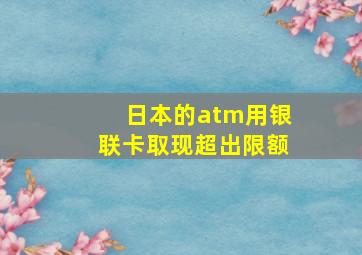 日本的atm用银联卡取现超出限额